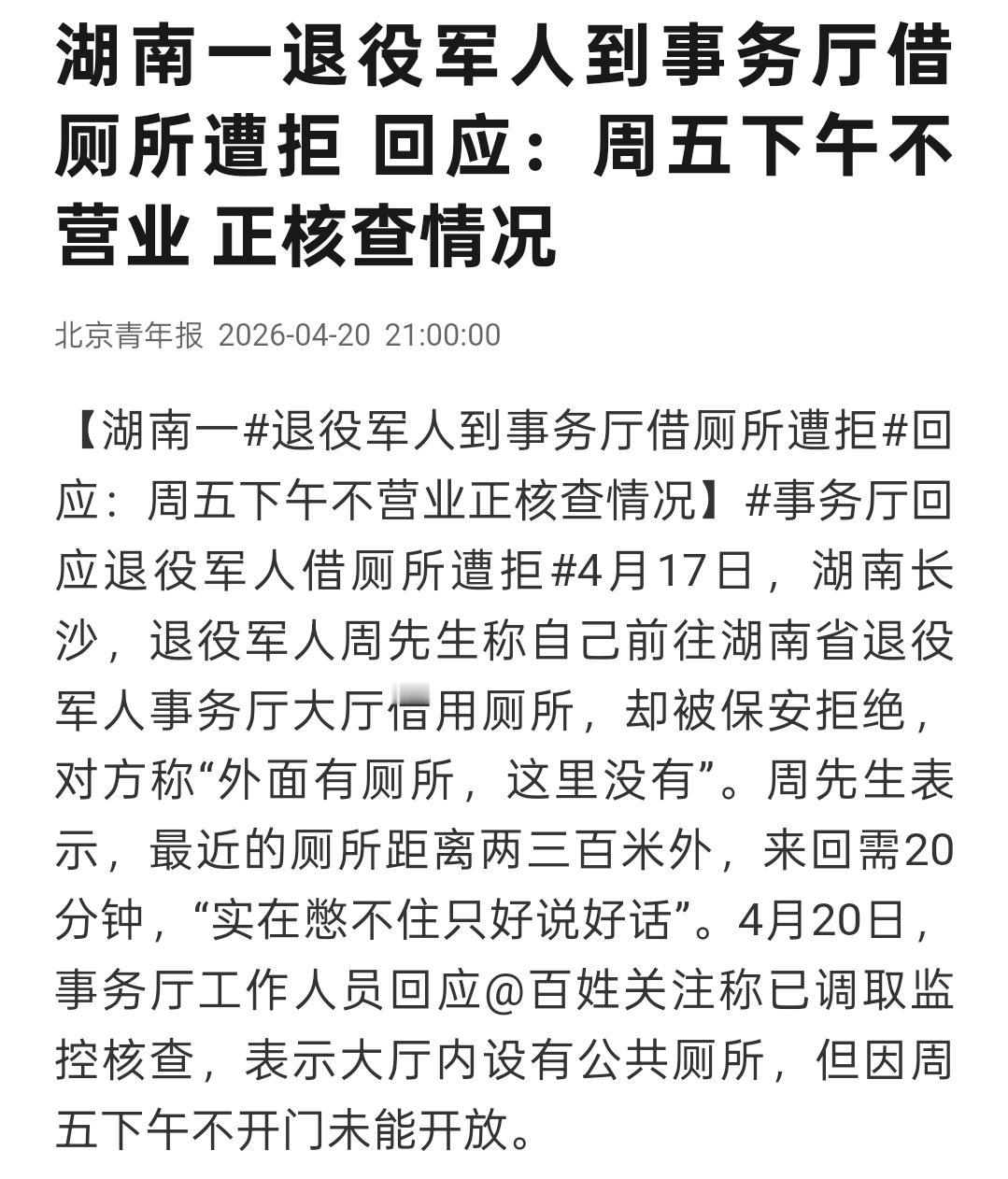 湖南一退役军人到事务厅借厕所遭拒 回应：周五下午不营业 正核查情况

北京青年报 2026-04-20 21:00:00

【湖南一#退役军人到事务厅借厕所遭拒#回应：周五下午不营业正核查情况】#事务厅回应退役军人借厕所遭拒#4月17日，湖南长沙，退役军人周先生称自己前往湖南省退役军人事务厅大厅借用厕所，却被保安拒绝，对方称“外面有厕所，这里没有”。周先生表示，最近的厕所距离两三百米外，来回需20分钟，“实在憋不住只好说好话”。4月20日，事务厅工作人员回应@百姓关注称已调取监控核查，表示大厅内设有公共厕所，但因周五下午不开门未能开放。